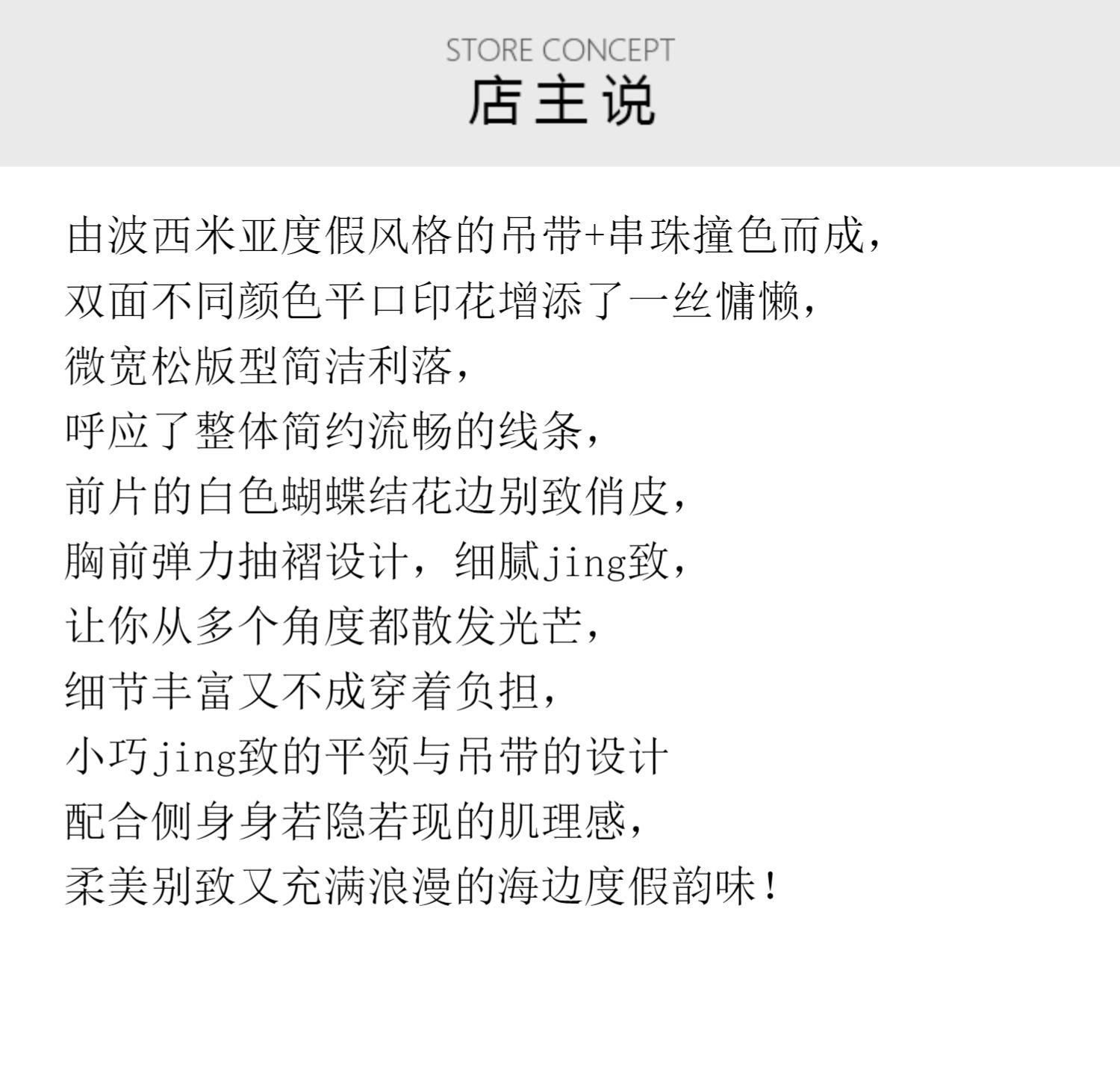 STORE CONCEPT
店主说

由波西米亚度假风格的吊带+串珠撞色而成，
双面不同颜色平口印花增添了一丝慵懒，
微宽松版型简洁利落，
呼应了整体简约流畅的线条，
前片的白色蝴蝶结花边别致俏皮，
胸前弹力抽褶设计，细腻jing致，
让你从多个角度都散发光芒，
细节丰富又不成穿着负担，
小巧jing致的平领与吊带的设计
配合侧身身若隐若现的肌理感，
柔美别致又充满浪漫的海边度假韵味！